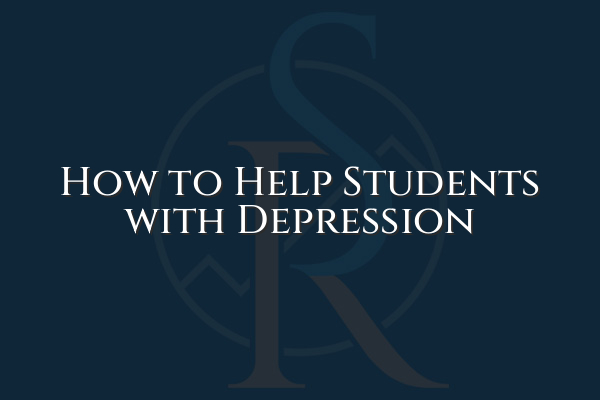 How to Help Students with Depression